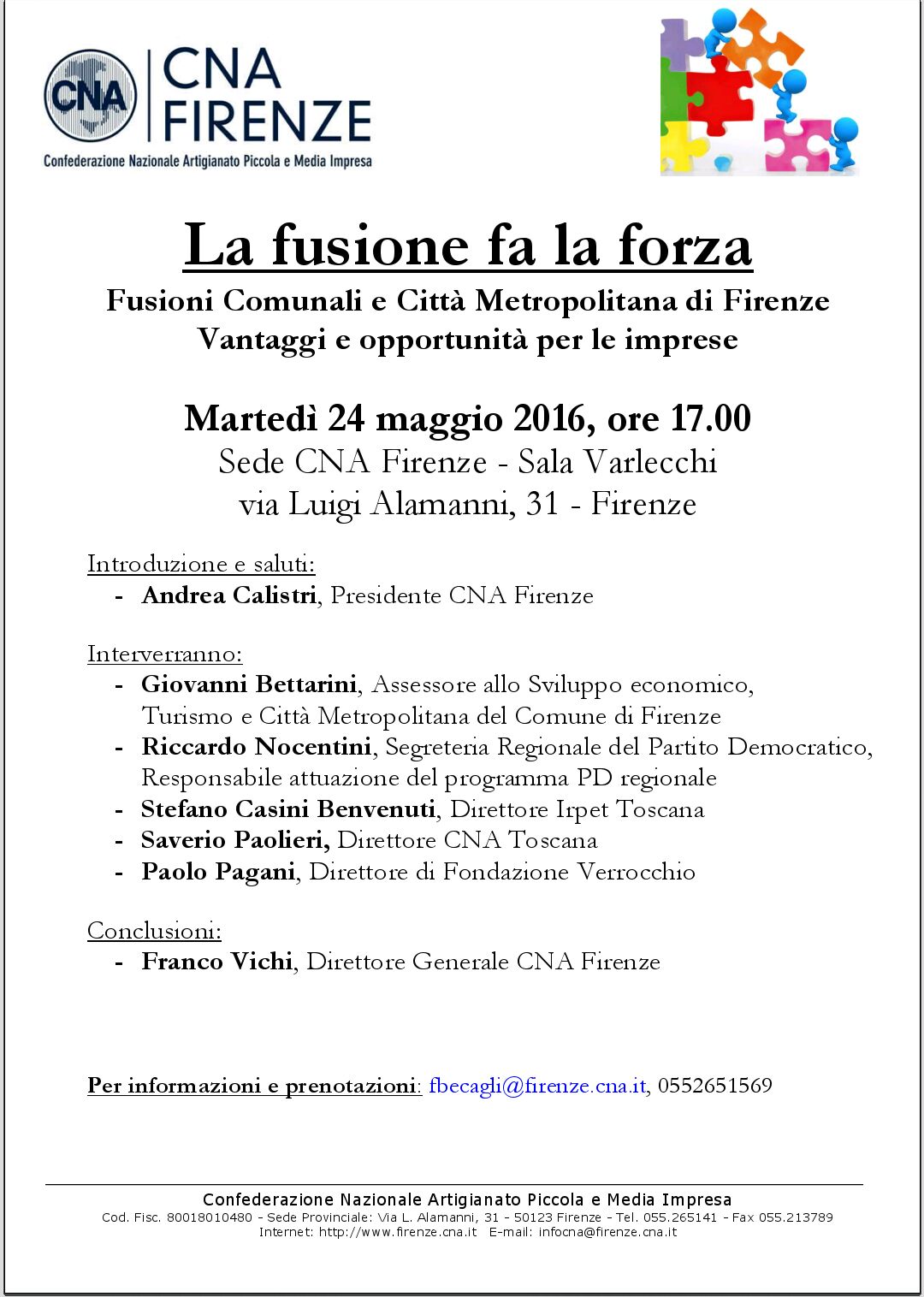 CNA
CNA FIRENZE
Confederazione Nazionale Artigianato Piccola e Media Impresa

La fusione fa la forza
Fusioni Comunali e Città Metropolitana di Firenze
Vantaggi e opportunità per le imprese

Martedì 24 maggio 2016, ore 17.00
Sede CNA Firenze - Sala Varlecchi
via Luigi Alamanni, 31 - Firenze

Introduzione e saluti:
- Andrea Calistri, Presidente CNA Firenze

Interverranno:
- Giovanni Bettarini, Assessore allo Sviluppo economico, Turismo e Città Metropolitana del Comune di Firenze
- Riccardo Nocentini, Segreteria Regionale del Partito Democratico, Responsabile attuazione del programma PD regionale
- Stefano Casini Benvenuti, Direttore Irpet Toscana
- Saverio Paolieri, Direttore CNA Toscana
- Paolo Pagani, Direttore di Fondazione Verrocchio

Conclusioni:
- Franco Vichi, Direttore Generale CNA Firenze

Per informazioni e prenotazioni: fbecagli@firenze.cna.it, 0552651569

Confederazione Nazionale Artigianato Piccola e Media Impresa
Cod. Fisc. 80018010480 - Sede Provinciale: Via L. Alamanni, 31 - 50123 Firenze - Tel. 055.265141 - Fax 055.213789
Internet: http://www.firenze.cna.it E-mail: infocna@firenze.cna.it